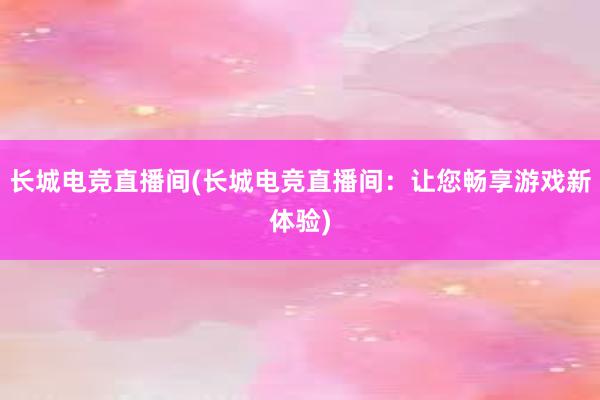 长城电竞直播间(长城电竞直播间：让您畅享游戏新体验)